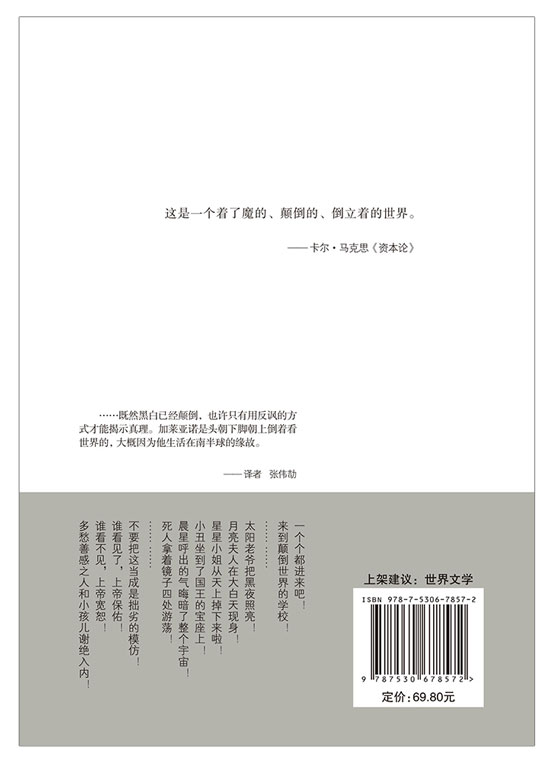 这是一个着了魔的、颠倒的、倒立着的世界。

——卡尔·马克思《资本论》

……既然黑白已经颠倒，也许只有用反讽的方式才能揭示真理。加莱亚诺是头朝下脚朝上倒着看世界的，大概因为他生活在南半球的缘故。

——译者 张伟劼

一个个都进来吧！
来到颠倒世界的学校！
……
太阳老爷把黑夜照亮！
月亮夫人在大白天现身！
星星小姐从天上掉下来啦！
小丑坐到了国王的宝座上！
晨星呼出的气晦暗了整个宇宙！
死人拿着镜子四处游荡！
……
不要把这当成是拙劣的模仿！
谁看见了，上帝保佑！
谁看不见，上帝宽恕！
多愁善感之人和小孩儿谢绝入内！

上架建议：世界文学

ISBN 978-7-5306-7857-2

9 787530 678572 >

定价：69.80元